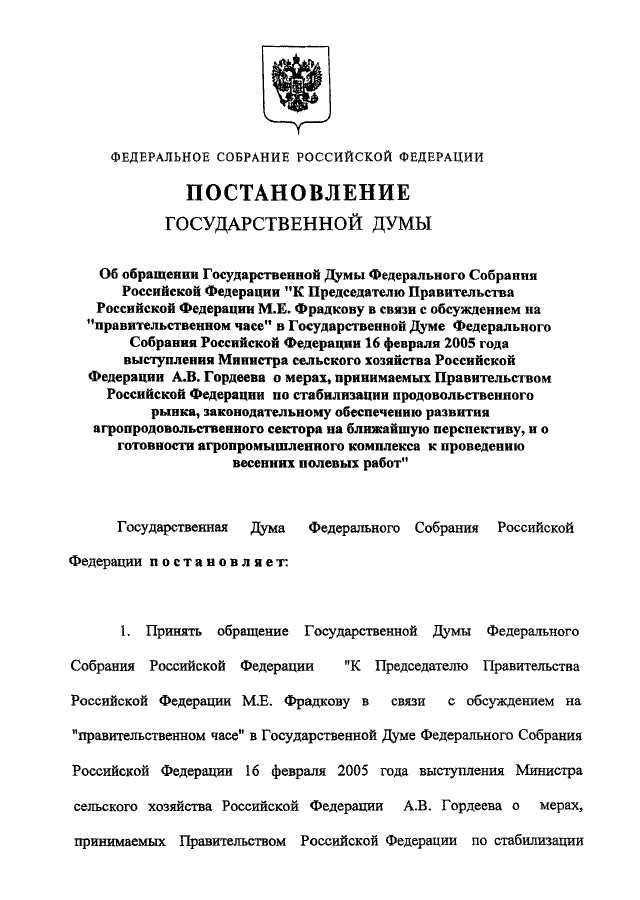 ФЕДЕРАЛЬНОЕ СОБРАНИЕ РОССИЙСКОЙ ФЕДЕРАЦИИ

ПОСТАНОВЛЕНИЕ
ГОСУДАРСТВЕННОЙ ДУМЫ

Об обращении Государственной Думы Федерального Собрания Российской Федерации "К Председателю Правительства Российской Федерации М.Е. Фрадкову в связи с обсуждением на "правительственном часе" в Государственной Думе Федерального Собрания Российской Федерации 16 февраля 2005 года выступления Министра сельского хозяйства Российской Федерации А.В. Гордеева о мерах, принимаемых Правительством Российской Федерации по стабилизации продовольственного рынка, законодательному обеспечению развития агропродовольственного сектора на ближайшую перспективу, и о готовности агропромышленного комплекса к проведению весенних полевых работ"

Государственная Дума Федерального Собрания Российской Федерации постановляет:

1. Принять обращение Государственной Думы Федерального Собрания Российской Федерации "К Председателю Правительства Российской Федерации М.Е. Фрадкову в связи с обсуждением на "правительственном часе" в Государственной Думе Федерального Собрания Российской Федерации 16 февраля 2005 года выступления Министра сельского хозяйства Российской Федерации А.В. Гордеева о мерах, принимаемых Правительством Российской Федерации по стабилизации